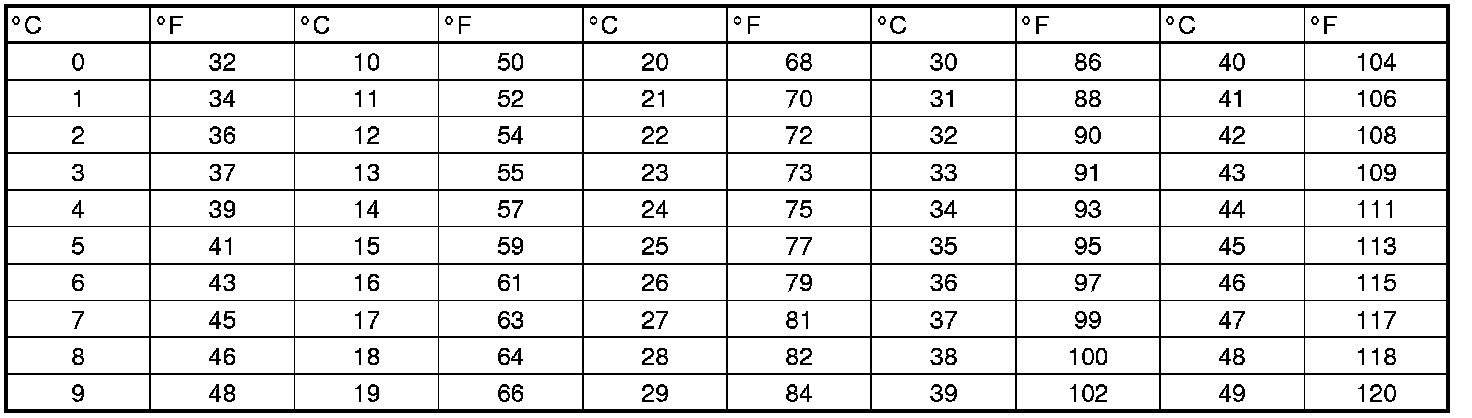 | °C | °F | °C | °F | °C | °F | °C | °F | °C | °F |
|---|---|---|---|---|---|---|---|---|---|
| 0 | 32 | 10 | 50 | 20 | 68 | 30 | 86 | 40 | 104 |
| 1 | 34 | 11 | 52 | 21 | 70 | 31 | 88 | 41 | 106 |
| 2 | 36 | 12 | 54 | 22 | 72 | 32 | 90 | 42 | 108 |
| 3 | 37 | 13 | 55 | 23 | 73 | 33 | 91 | 43 | 109 |
| 4 | 39 | 14 | 57 | 24 | 75 | 34 | 93 | 44 | 111 |
| 5 | 41 | 15 | 59 | 25 | 77 | 35 | 95 | 45 | 113 |
| 6 | 43 | 16 | 61 | 26 | 79 | 36 | 97 | 46 | 115 |
| 7 | 45 | 17 | 63 | 27 | 81 | 37 | 99 | 47 | 117 |
| 8 | 46 | 18 | 64 | 28 | 82 | 38 | 100 | 48 | 118 |
| 9 | 48 | 19 | 66 | 29 | 84 | 39 | 102 | 49 | 120 |